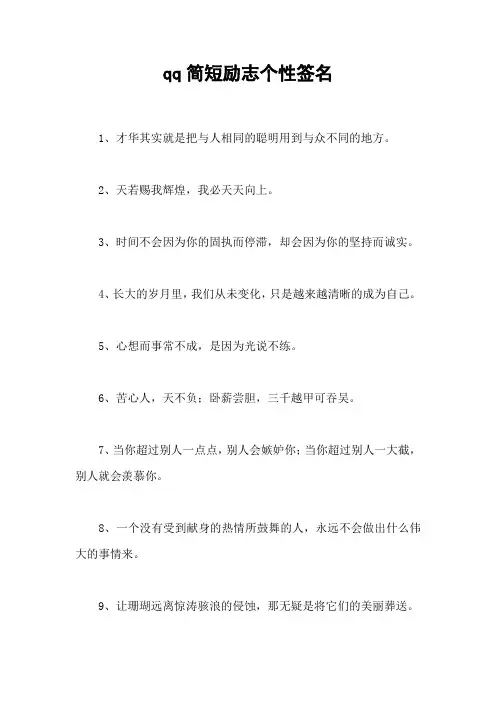 qq 简短励志个性签名

1、才华其实就是把与人相同的聪明用到与众不同的地方。

2、天若赐我辉煌，我必天天向上。

3、时间不会因为你的固执而停滞，却会因为你的坚持而诚实。

4、长大的岁月里，我们从未变化，只是越来越清晰的成为自己。

5、心想而事常不成，是因为光说不练。

6、苦心人，天不负；卧薪尝胆，三千越甲可吞吴。

7、当你超过别人一点点，别人会嫉妒你；当你超过别人一大截，别人就会羡慕你。

8、一个没有受到献身的热情所鼓舞的人，永远不会做出什么伟大的事情来。

9、让珊瑚远离惊涛骇浪的侵蚀，那无疑是将它们的美丽葬送。